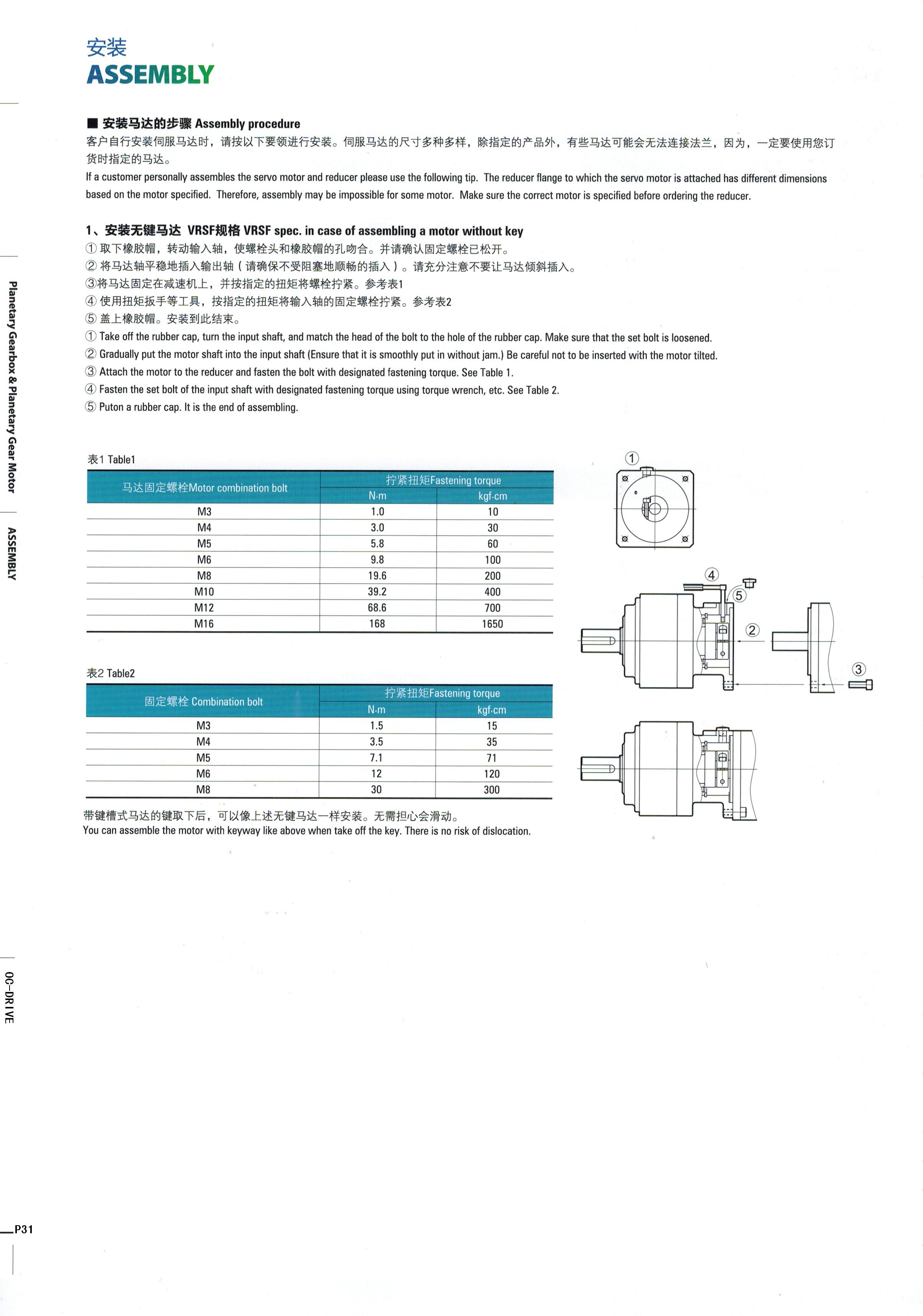 安装
ASSEMBLY

■ 安装马达的步骤 Assembly procedure
客户自行安装伺服马达时，请按以下要领进行安装。伺服马达的尺寸多种多样，除指定的产品外，有些马达可能会无法连接法兰，因为，一定要使用您订货时指定的马达。
If a customer personally assembles the servo motor and reducer please use the following tip. The reducer flange to which the servo motor is attached has different dimensions based on the motor specified. Therefore, assembly may be impossible for some motor. Make sure the correct motor is specified before ordering the reducer.

1、安装无键马达 VRSF规格 VRSF spec. in case of assembling a motor without key
① 取下橡胶帽，转动输入轴，使螺栓头和橡胶帽的孔吻合。并请确认固定螺栓已松开。
② 将马达轴平稳地插入输出轴（请确保不受阻塞地顺畅的插入）。请充分注意不要让马达倾斜插入。
③将马达固定在减速机上，并按指定的扭矩将螺栓拧紧。参考表1
④ 使用扭矩扳手等工具，按指定的扭矩将输入轴的固定螺栓拧紧。参考表2
⑤ 盖上橡胶帽。安装到此结束。
① Take off the rubber cap, turn the input shaft, and match the head of the bolt to the hole of the rubber cap. Make sure that the set bolt is loosened.
② Gradually put the motor shaft into the input shaft (Ensure that it is smoothly put in without jam.) Be careful not to be inserted with the motor tilted.
③ Attach the motor to the reducer and fasten the bolt with designated fastening torque. See Table 1.
④ Fasten the set bolt of the input shaft with designated fastening torque using torque wrench, etc. See Table 2.
⑤ Puton a rubber cap. It is the end of assembling.

表1 Table1

| 马达固定螺栓Motor combination bolt | 拧紧扭矩Fastening torque N·m | 拧紧扭矩Fastening torque kgf·cm |
|---|---|---|
| M3 | 1.0 | 10 |
| M4 | 3.0 | 30 |
| M5 | 5.8 | 60 |
| M6 | 9.8 | 100 |
| M8 | 19.6 | 200 |
| M10 | 39.2 | 400 |
| M12 | 68.6 | 700 |
| M16 | 168 | 1650 |

表2 Table2

| 固定螺栓 Combination bolt | 拧紧扭矩Fastening torque N·m | 拧紧扭矩Fastening torque kgf·cm |
|---|---|---|
| M3 | 1.5 | 15 |
| M4 | 3.5 | 35 |
| M5 | 7.1 | 71 |
| M6 | 12 | 120 |
| M8 | 30 | 300 |

带键槽式马达的键取下后，可以像上述无键马达一样安装。无需担心会滑动。
You can assemble the motor with keyway like above when take off the key. There is no risk of dislocation.

①
④
⑤
②
③

Planetary Gearbox & Planetary Gear Motor
ASSEMBLY
OC-DRIVE
P31